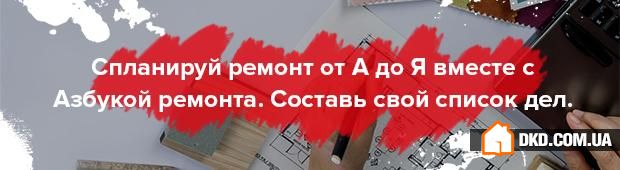 Спланируй ремонт от А до Я вместе с Азбукой ремонта. Составь свой список дел.

DKD.COM.UA